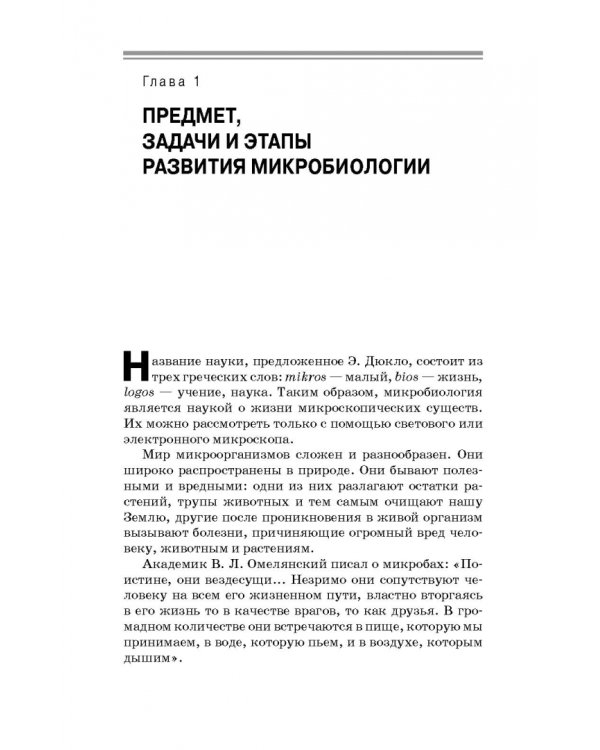 Глава 1

ПРЕДМЕТ, ЗАДАЧИ И ЭТАПЫ РАЗВИТИЯ МИКРОБИОЛОГИИ

Название науки, предложенное Э. Дюкло, состоит из трех греческих слов: mikros — малый, bios — жизнь, logos — учение, наука. Таким образом, микробиология является наукой о жизни микроскопических существ. Их можно рассмотреть только с помощью светового или электронного микроскопа.

Мир микроорганизмов сложен и разнообразен. Они широко распространены в природе. Они бывают полезными и вредными: одни из них разлагают остатки растений, трупы животных и тем самым очищают нашу Землю, другие после проникновения в живой организм вызывают болезни, причиняющие огромный вред человеку, животным и растениям.

Академик В. Л. Омелянский писал о микробах: «Поистине, они вездесущи... Незримо они сопутствуют человеку на всем его жизненном пути, властно вторгаясь в его жизнь то в качестве врагов, то как друзья. В громадном количестве они встречаются в пище, которую мы принимаем, в воде, которую пьем, и в воздухе, которым дышим».